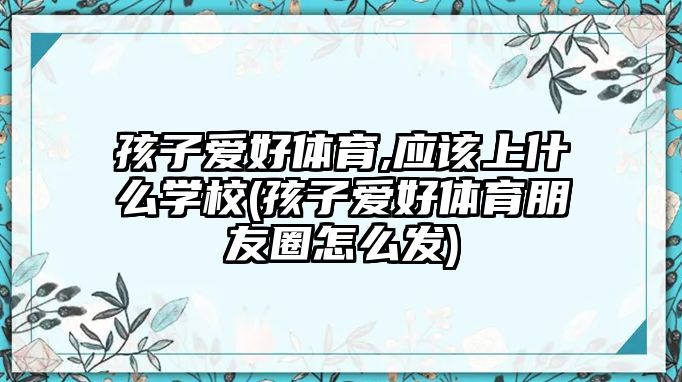 孩子爱好体育,应该上什么学校(孩子爱好体育朋友圈怎么发)